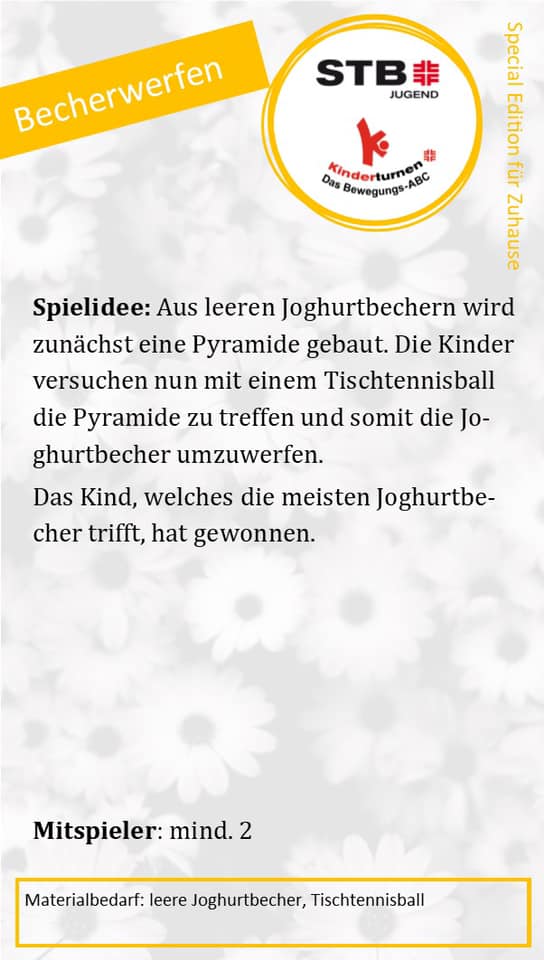 Becherwerfen

STB
JUGEND

Kinderturnen
Das Bewegungs-ABC

Special Edition für Zuhause

Spielidee: Aus leeren Joghurtbechern wird zunächst eine Pyramide gebaut. Die Kinder versuchen nun mit einem Tischtennisball die Pyramide zu treffen und somit die Joghurtbecher umzuwerfen.

Das Kind, welches die meisten Joghurtbecher trifft, hat gewonnen.

Mitspieler: mind. 2

Materialbedarf: leere Joghurtbecher, Tischtennisball